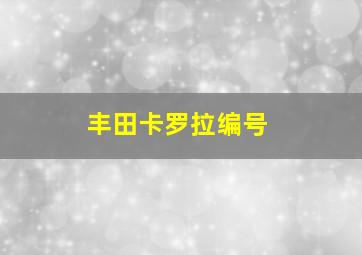 丰田卡罗拉编号